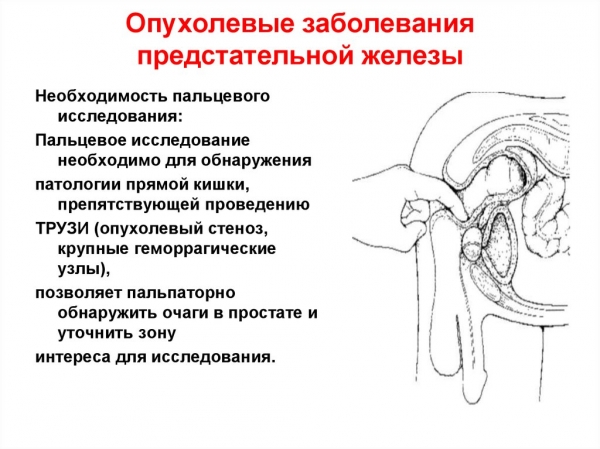 Опухолевые заболевания предстательной железы

Необходимость пальцевого исследования:

Пальцевое исследование необходимо для обнаружения

патологии прямой кишки, препятствующей проведению

ТРУЗИ (опухолевый стеноз, крупные геморрагические узлы),

позволяет пальпаторно обнаружить очаги в простате и уточнить зону

интереса для исследования.